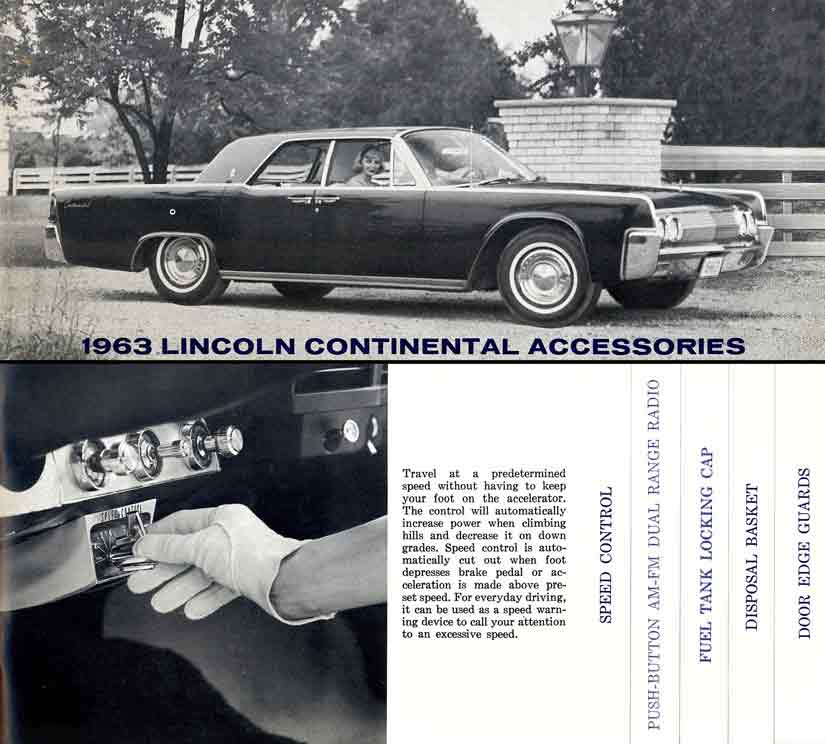 1963 LINCOLN CONTINENTAL ACCESSORIES

Travel at a predetermined speed without having to keep your foot on the accelerator. The control will automatically increase power when climbing hills and decrease it on down grades. Speed control is automatically cut out when foot depresses brake pedal or acceleration is made above preset speed. For everyday driving, it can be used as a speed warning device to call your attention to an excessive speed.

SPEED CONTROL

PUSH-BUTTON AM-FM DUAL RANGE RADIO

FUEL TANK LOCKING CAP

DISPOSAL BASKET

DOOR EDGE GUARDS